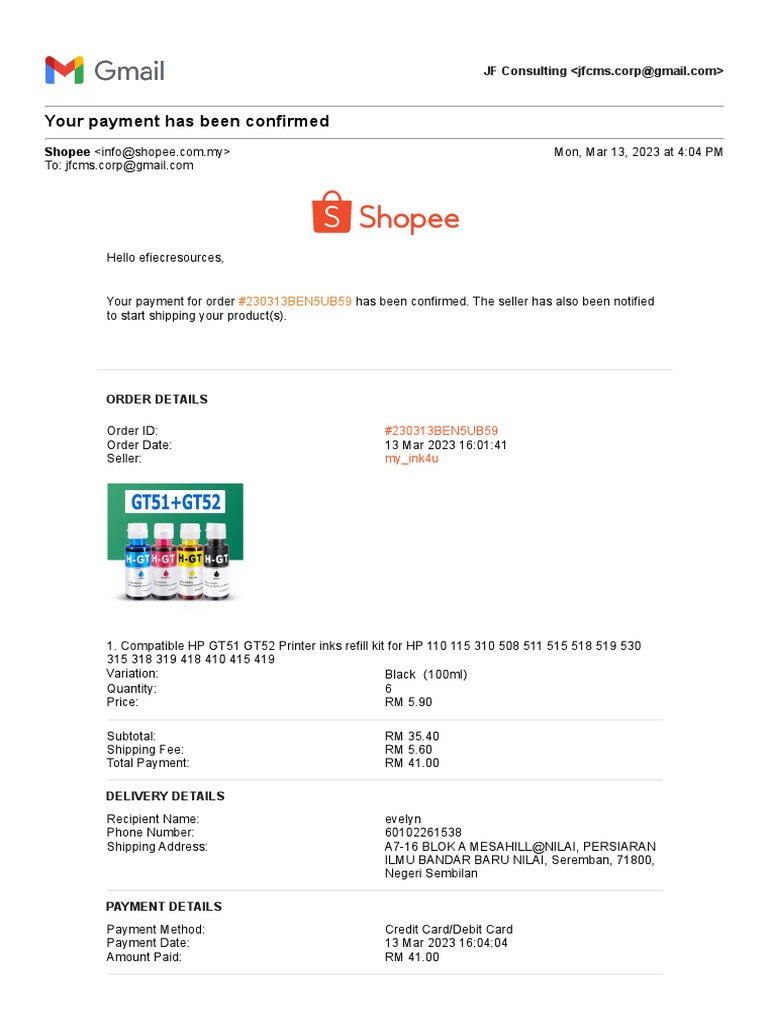 Gmail

JF Consulting <jfcms.corp@gmail.com>

Your payment has been confirmed

Shopee <info@shopee.com.my>
To: jfcms.corp@gmail.com

Mon, Mar 13, 2023 at 4:04 PM

Shopee

Hello efiecresources,

Your payment for order #230313BEN5UB59 has been confirmed. The seller has also been notified to start shipping your product(s).

ORDER DETAILS

| | |
|---|---|
| Order ID: | #230313BEN5UB59 |
| Order Date: | 13 Mar 2023 16:01:41 |
| Seller: | my_ink4u |

GT51+GT52

H-GT H-GT H-GT H-GT

1. Compatible HP GT51 GT52 Printer inks refill kit for HP 110 115 310 508 511 515 518 519 530 315 318 319 418 410 415 419

| | |
|---|---|
| Variation: | Black (100ml) |
| Quantity: | 6 |
| Price: | RM 5.90 |

| | |
|---|---|
| Subtotal: | RM 35.40 |
| Shipping Fee: | RM 5.60 |
| Total Payment: | RM 41.00 |

DELIVERY DETAILS

| | |
|---|---|
| Recipient Name: | evelyn |
| Phone Number: | 60102261538 |
| Shipping Address: | A7-16 BLOK A MESAHILL@NILAI, PERSIARAN ILMU BANDAR BARU NILAI, Seremban, 71800, Negeri Sembilan |

PAYMENT DETAILS

| | |
|---|---|
| Payment Method: | Credit Card/Debit Card |
| Payment Date: | 13 Mar 2023 16:04:04 |
| Amount Paid: | RM 41.00 |